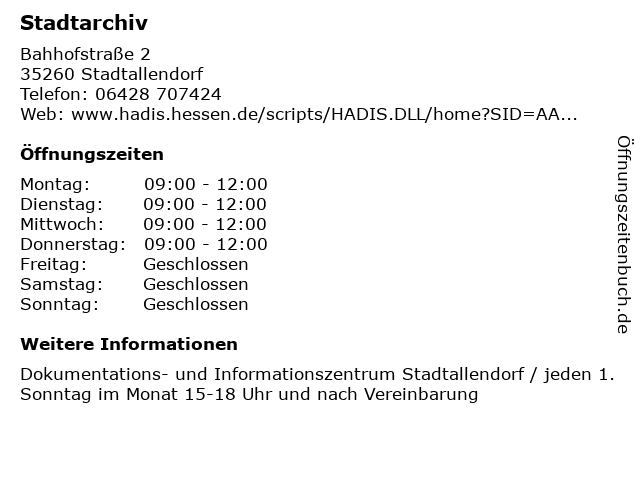 Stadtarchiv

Bahhofstraße 2
35260 Stadtallendorf
Telefon: 06428 707424
Web: www.hadis.hessen.de/scripts/HADIS.DLL/home?SID=AA...

Öffnungszeiten

Montag: 09:00 - 12:00
Dienstag: 09:00 - 12:00
Mittwoch: 09:00 - 12:00
Donnerstag: 09:00 - 12:00
Freitag: Geschlossen
Samstag: Geschlossen
Sonntag: Geschlossen

Weitere Informationen

Dokumentations- und Informationszentrum Stadtallendorf / jeden 1. Sonntag im Monat 15-18 Uhr und nach Vereinbarung

Öffnungszeitenbuch.de